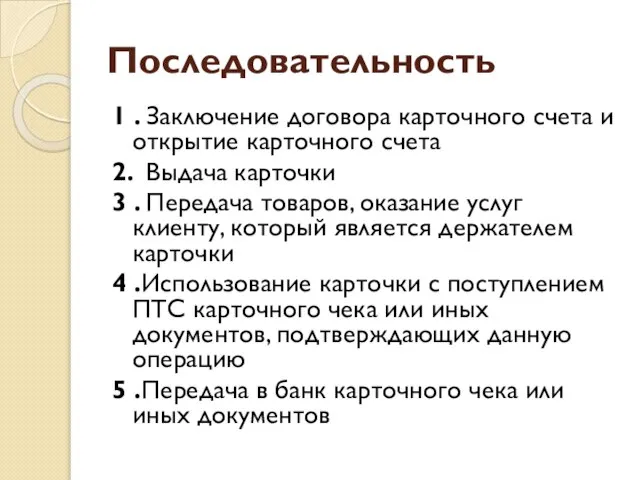 Последовательность

1 . Заключение договора карточного счета и открытие карточного счета

2. Выдача карточки

3 . Передача товаров, оказание услуг клиенту, который является держателем карточки

4 .Использование карточки с поступлением ПТС карточного чека или иных документов, подтверждающих данную операцию

5 .Передача в банк карточного чека или иных документов